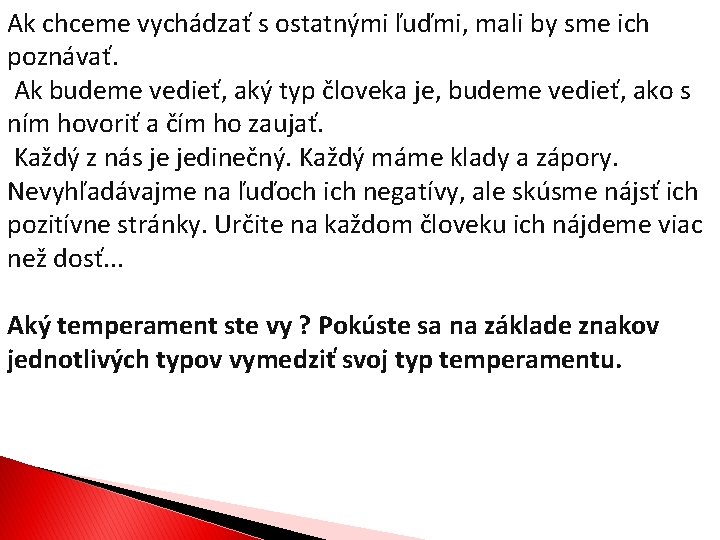 Ak chceme vychádzať s ostatnými ľuďmi, mali by sme ich poznávať.

Ak budeme vedieť, aký typ človeka je, budeme vedieť, ako s ním hovoriť a čím ho zaujať.

Každý z nás je jedinečný. Každý máme klady a zápory. Nevyhľadávajme na ľuďoch ich negatívy, ale skúsme nájsť ich pozitívne stránky. Určite na každom človeku ich nájdeme viac než dosť...

Aký temperament ste vy ? Pokúste sa na základe znakov jednotlivých typov vymedziť svoj typ temperamentu.